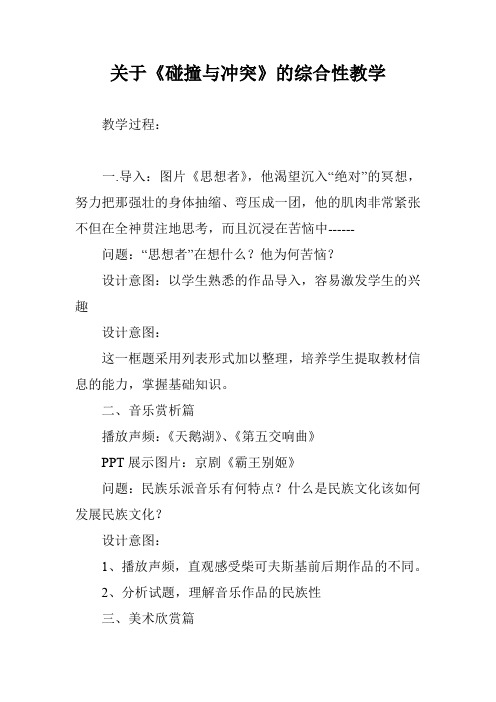 关于《碰撞与冲突》的综合性教学

教学过程：

一.导入：图片《思想者》，他渴望沉入“绝对”的冥想，努力把那强壮的身体抽缩、弯压成一团，他的肌肉非常紧张不但在全神贯注地思考，而且沉浸在苦恼中------

问题：“思想者”在想什么？他为何苦恼？

设计意图：以学生熟悉的作品导入，容易激发学生的兴趣

设计意图：

这一框题采用列表形式加以整理，培养学生提取教材信息的能力，掌握基础知识。

二、音乐赏析篇

播放声频：《天鹅湖》、《第五交响曲》

PPT 展示图片：京剧《霸王别姬》

问题：民族乐派音乐有何特点？什么是民族文化该如何发展民族文化？

设计意图：

1、播放声频，直观感受柴可夫斯基前后期作品的不同。

2、分析试题，理解音乐作品的民族性

三、美术欣赏篇